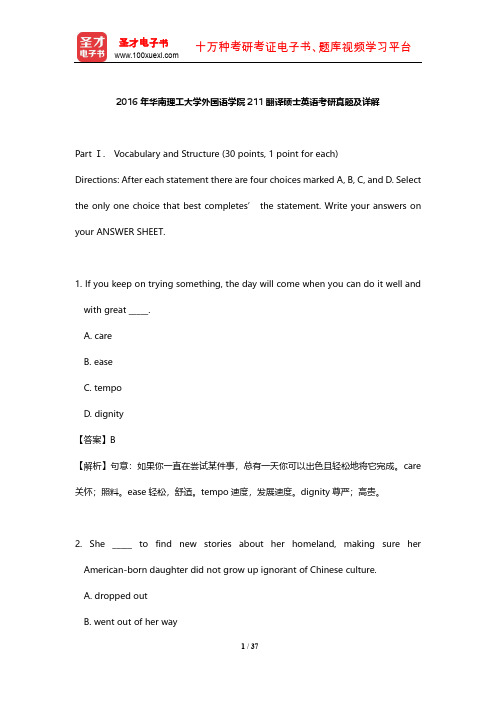 圣才电子书
圣才电子书
www.100xuexi.com
十万种考研考证电子书、题库视频学习平台

2016 年华南理工大学外国语学院 211 翻译硕士英语考研真题及详解

Part Ⅰ. Vocabulary and Structure (30 points, 1 point for each)

Directions: After each statement there are four choices marked A, B, C, and D. Select the only one choice that best completes' the statement. Write your answers on your ANSWER SHEET.

1. If you keep on trying something, the day will come when you can do it well and with great _____.

A. care

B. ease

C. tempo

D. dignity

【答案】B

【解析】句意：如果你一直在尝试某件事，总有一天你可以出色且轻松地将它完成。care 关怀；照料。ease 轻松，舒适。tempo 速度，发展速度。dignity 尊严；高贵。

2. She _____ to find new stories about her homeland, making sure her American-born daughter did not grow up ignorant of Chinese culture.

A. dropped out

B. went out of her way

1 / 37